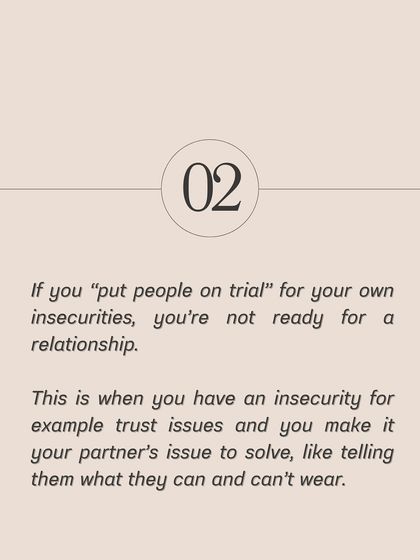 02

If you “put people on trial” for your own insecurities, you’re not ready for a relationship.

This is when you have an insecurity for example trust issues and you make it your partner’s issue to solve, like telling them what they can and can’t wear.